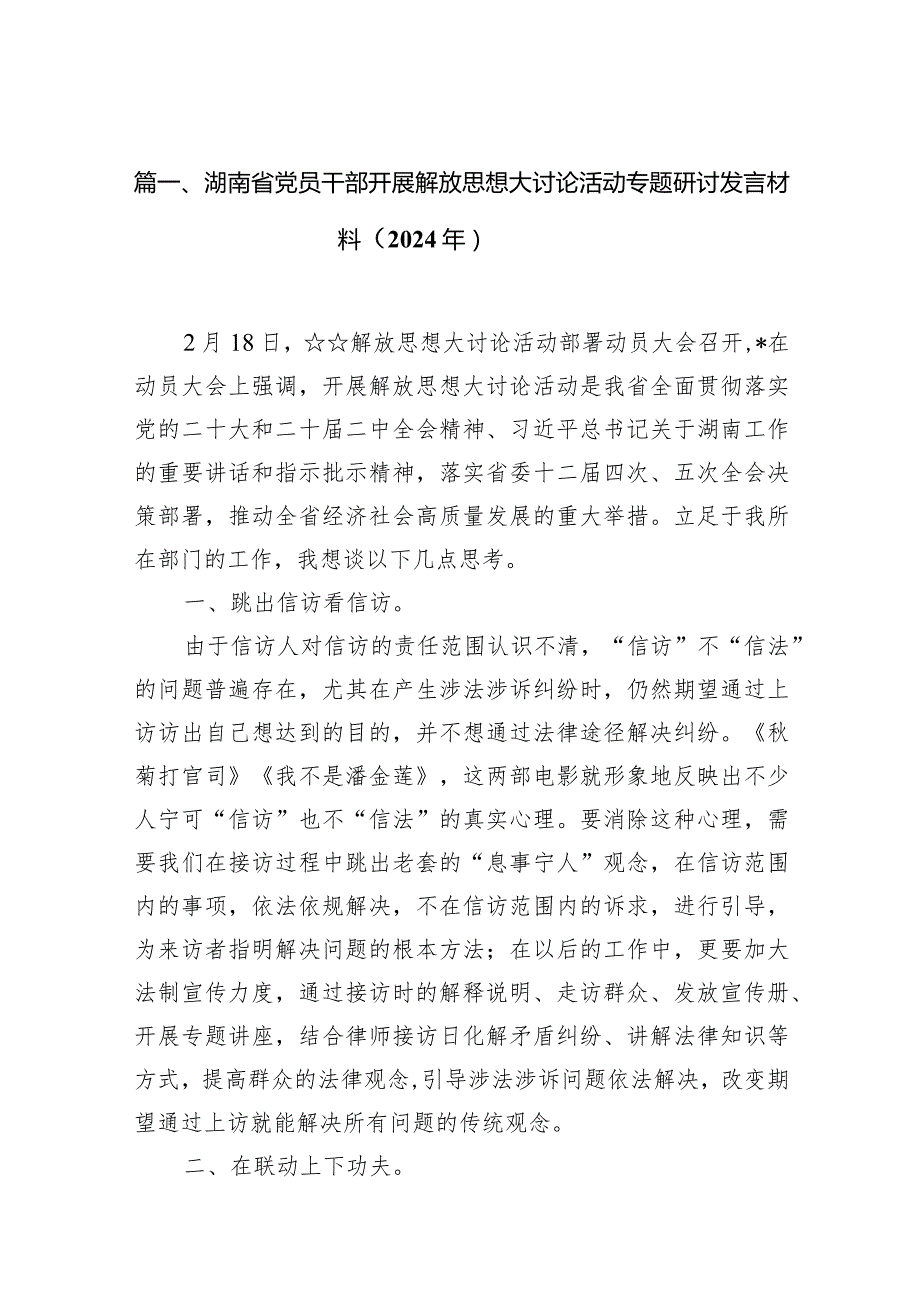 篇一、湖南省党员干部开展解放思想大讨论活动专题研讨发言材料（2024年）

2月18日，☆☆解放思想大讨论活动部署动员大会召开，*在动员大会上强调，开展解放思想大讨论活动是我省全面贯彻落实党的二十大和二十届二中全会精神、习近平总书记关于湖南工作的重要讲话和指示批示精神，落实省委十二届四次、五次全会决策部署，推动全省经济社会高质量发展的重大举措。立足于我所在部门的工作，我想谈以下几点思考。

一、跳出信访看信访。

由于信访人对信访的责任范围认识不清，“信访”不“信法”的问题普遍存在，尤其在产生涉法涉诉纠纷时，仍然期望通过上访访出自己想达到的目的，并不想通过法律途径解决纠纷。《秋菊打官司》《我不是潘金莲》，这两部电影就形象地反映出不少人宁可“信访”也不“信法”的真实心理。要消除这种心理，需要我们在接访过程中跳出老套的“息事宁人”观念，在信访范围内的事项，依法依规解决，不在信访范围内的诉求，进行引导，为来访者指明解决问题的根本方法；在以后的工作中，更要加大法制宣传力度，通过接访时的解释说明、走访群众、发放宣传册、开展专题讲座，结合律师接访日化解矛盾纠纷、讲解法律知识等方式，提高群众的法律观念,引导涉法涉诉问题依法解决，改变期望通过上访就能解决所有问题的传统观念。

二、在联动上下功夫。